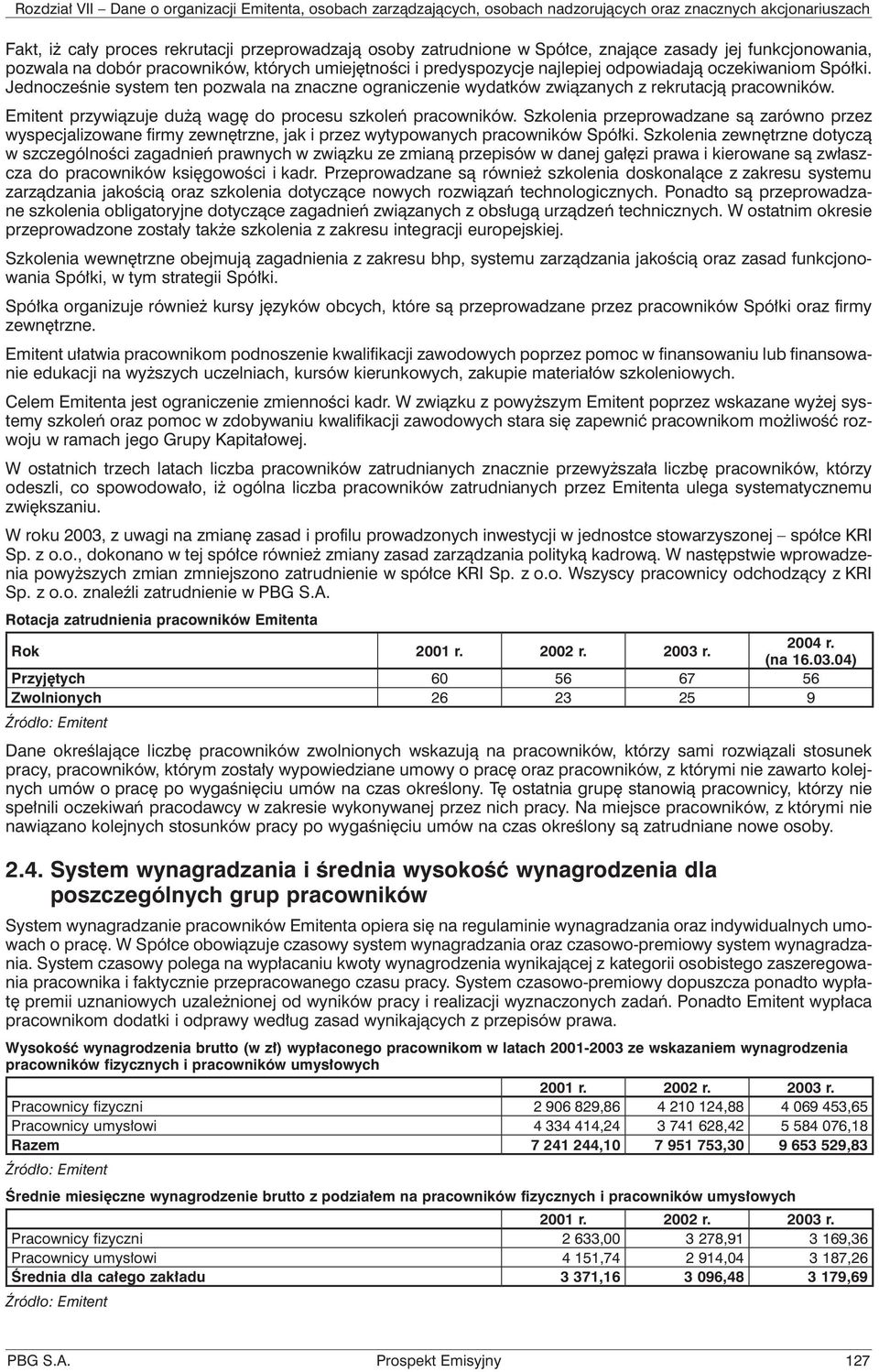 Rozdział VII – Dane o organizacji Emitenta, osobach zarządzających, osobach nadzorujących oraz znacznych akcjonariuszach

Fakt, iż cały proces rekrutacji przeprowadzają osoby zatrudnione w Spółce, znające zasady jej funkcjonowania, pozwala na dobór pracowników, których umiejętności i predyspozycje najlepiej odpowiadają oczekiwaniom Spółki. Jednocześnie system ten pozwala na znaczne ograniczenie wydatków związanych z rekrutacją pracowników.

Emitent przywiązuje dużą wagę do procesu szkoleń pracowników. Szkolenia przeprowadzane są zarówno przez wyspecjalizowane firmy zewnętrzne, jak i przez wytypowanych pracowników Spółki. Szkolenia zewnętrzne dotyczą w szczególności zagadnień prawnych w związku ze zmianą przepisów w danej gałęzi prawa i kierowane są zwłaszcza do pracowników księgowości i kadr. Przeprowadzane są również szkolenia doskonalące z zakresu systemu zarządzania jakością oraz szkolenia dotyczące nowych rozwiązań technologicznych. Ponadto są przeprowadzane szkolenia obligatoryjne dotyczące zagadnień związanych z obsługą urządzeń technicznych. W ostatnim okresie przeprowadzone zostały także szkolenia z zakresu integracji europejskiej.

Szkolenia wewnętrzne obejmują zagadnienia z zakresu bhp, systemu zarządzania jakością oraz zasad funkcjonowania Spółki, w tym strategii Spółki.

Spółka organizuje również kursy języków obcych, które są przeprowadzane przez pracowników Spółki oraz firmy zewnętrzne.

Emitent ułatwia pracownikom podnoszenie kwalifikacji zawodowych poprzez pomoc w finansowaniu lub finansowanie edukacji na wyższych uczelniach, kursów kierunkowych, zakupie materiałów szkoleniowych.

Celem Emitenta jest ograniczenie zmienności kadr. W związku z powyższym Emitent poprzez wskazane wyżej systemy szkoleń oraz pomoc w zdobywaniu kwalifikacji zawodowych stara się zapewnić pracownikom możliwość rozwoju w ramach jego Grupy Kapitałowej.

W ostatnich trzech latach liczba pracowników zatrudnianych znacznie przewyższała liczbę pracowników, którzy odeszli, co spowodowało, iż ogólna liczba pracowników zatrudnianych przez Emitenta ulega systematycznemu zwiększaniu.

W roku 2003, z uwagi na zmianę zasad i profilu prowadzonych inwestycji w jednostce stowarzyszonej – spółce KRI Sp. z o.o., dokonano w tej spółce również zmiany zasad zarządzania polityką kadrową. W następstwie wprowadzenia powyższych zmian zmniejszono zatrudnienie w spółce KRI Sp. z o.o. Wszyscy pracownicy odchodzący z KRI Sp. z o.o. znaleźli zatrudnienie w PBG S.A.

Rotacja zatrudnienia pracowników Emitenta

| Rok | 2001 r. | 2002 r. | 2003 r. | 2004 r. (na 16.03.04) |
|---|---|---|---|---|
| Przyjętych | 60 | 56 | 67 | 56 |
| Zwolnionych | 26 | 23 | 25 | 9 |

Źródło: Emitent

Dane określające liczbę pracowników zwolnionych wskazują na pracowników, którzy sami rozwiązali stosunek pracy, pracowników, którym zostały wypowiedziane umowy o pracę oraz pracowników, z którymi nie zawarto kolejnych umów o pracę po wygaśnięciu umów na czas określony. Tę ostatnia grupę stanowią pracownicy, którzy nie spełnili oczekiwań pracodawcy w zakresie wykonywanej przez nich pracy. Na miejsce pracowników, z którymi nie nawiązano kolejnych stosunków pracy po wygaśnięciu umów na czas określony są zatrudniane nowe osoby.

2.4. System wynagradzania i średnia wysokość wynagrodzenia dla poszczególnych grup pracowników

System wynagradzanie pracowników Emitenta opiera się na regulaminie wynagradzania oraz indywidualnych umowach o pracę. W Spółce obowiązuje czasowy system wynagradzania oraz czasowo-premiowy system wynagradzania. System czasowy polega na wypłacaniu kwoty wynagrodzenia wynikającej z kategorii osobistego zaszeregowania pracownika i faktycznie przepracowanego czasu pracy. System czasowo-premiowy dopuszcza ponadto wypłatę premii uznaniowych uzależnionej od wyników pracy i realizacji wyznaczonych zadań. Ponadto Emitent wypłaca pracownikom dodatki i odprawy według zasad wynikających z przepisów prawa.

Wysokość wynagrodzenia brutto (w zł) wypłaconego pracownikom w latach 2001-2003 ze wskazaniem wynagrodzenia pracowników fizycznych i pracowników umysłowych

| | 2001 r. | 2002 r. | 2003 r. |
|---|---|---|---|
| Pracownicy fizyczni | 2 906 829,86 | 4 210 124,88 | 4 069 453,65 |
| Pracownicy umysłowi | 4 334 414,24 | 3 741 628,42 | 5 584 076,18 |
| Razem | 7 241 244,10 | 7 951 753,30 | 9 653 529,83 |

Źródło: Emitent

Średnie miesięczne wynagrodzenie brutto z podziałem na pracowników fizycznych i pracowników umysłowych

| | 2001 r. | 2002 r. | 2003 r. |
|---|---|---|---|
| Pracownicy fizyczni | 2 633,00 | 3 278,91 | 3 169,36 |
| Pracownicy umysłowi | 4 151,74 | 2 914,04 | 3 187,26 |
| Średnia dla całego zakładu | 3 371,16 | 3 096,48 | 3 179,69 |

Źródło: Emitent

PBG S.A. Prospekt Emisyjny 127